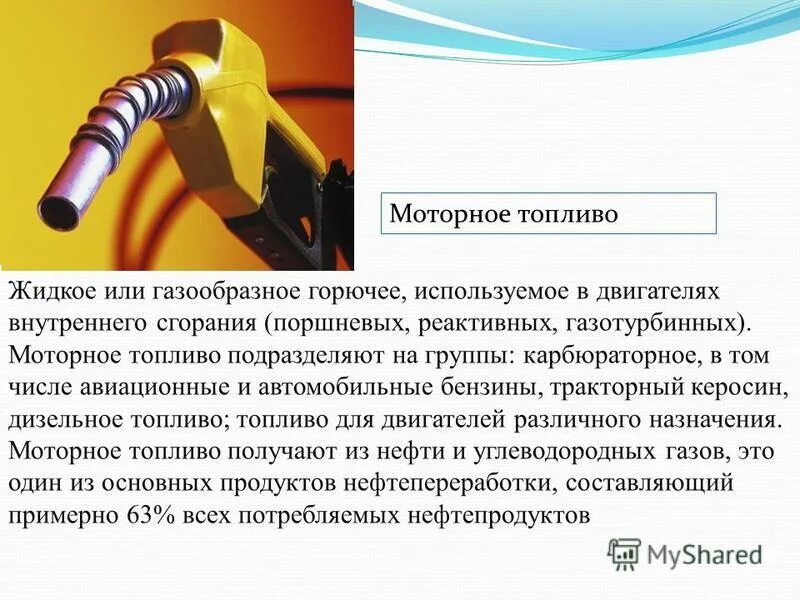 Моторное топливо

Жидкое или газообразное горючее, используемое в двигателях внутреннего сгорания (поршневых, реактивных, газотурбинных). Моторное топливо подразделяют на группы: карбюраторное, в том числе авиационные и автомобильные бензины, тракторный керосин, дизельное топливо; топливо для двигателей различного назначения. Моторное топливо получают из нефти и углеводородных газов, это один из основных продуктов нефтепереработки, составляющий примерно 63% всех потребляемых нефтепродуктов

MyShared